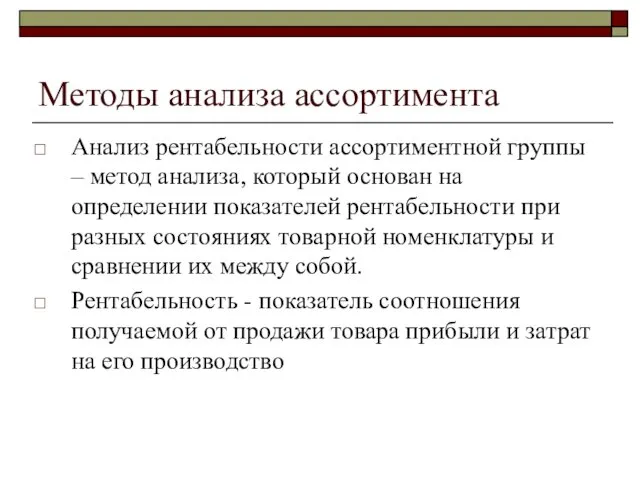 Методы анализа ассортимента

□ Анализ рентабельности ассортиментной группы – метод анализа, который основан на определении показателей рентабельности при разных состояниях товарной номенклатуры и сравнении их между собой.

□ Рентабельность - показатель соотношения получаемой от продажи товара прибыли и затрат на его производство